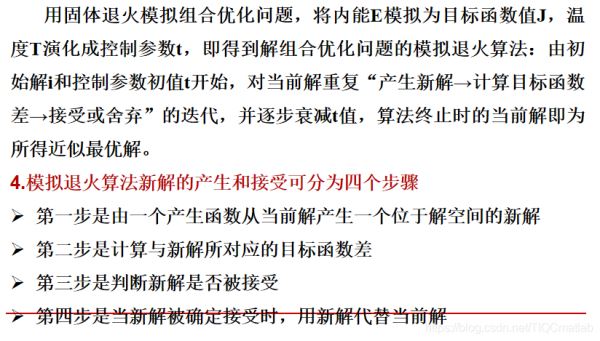 用固体退火模拟组合优化问题，将内能E模拟为目标函数值J，温度T演化成控制参数t，即得到解组合优化问题的模拟退火算法：由初始解i和控制参数初值t开始，对当前解重复“产生新解→计算目标函数差→接受或舍弃”的迭代，并逐步衰减t值，算法终止时的当前解即为所得近似最优解。

4.模拟退火算法新解的产生和接受可分为四个步骤

➢ 第一步是由一个产生函数从当前解产生一个位于解空间的新解

➢ 第二步是计算与新解所对应的目标函数差

➢ 第三步是判断新解是否被接受

➢ 第四步是当新解被确定接受时，用新解代替当前解

https://blog.csdn.net/TIQCmatlab